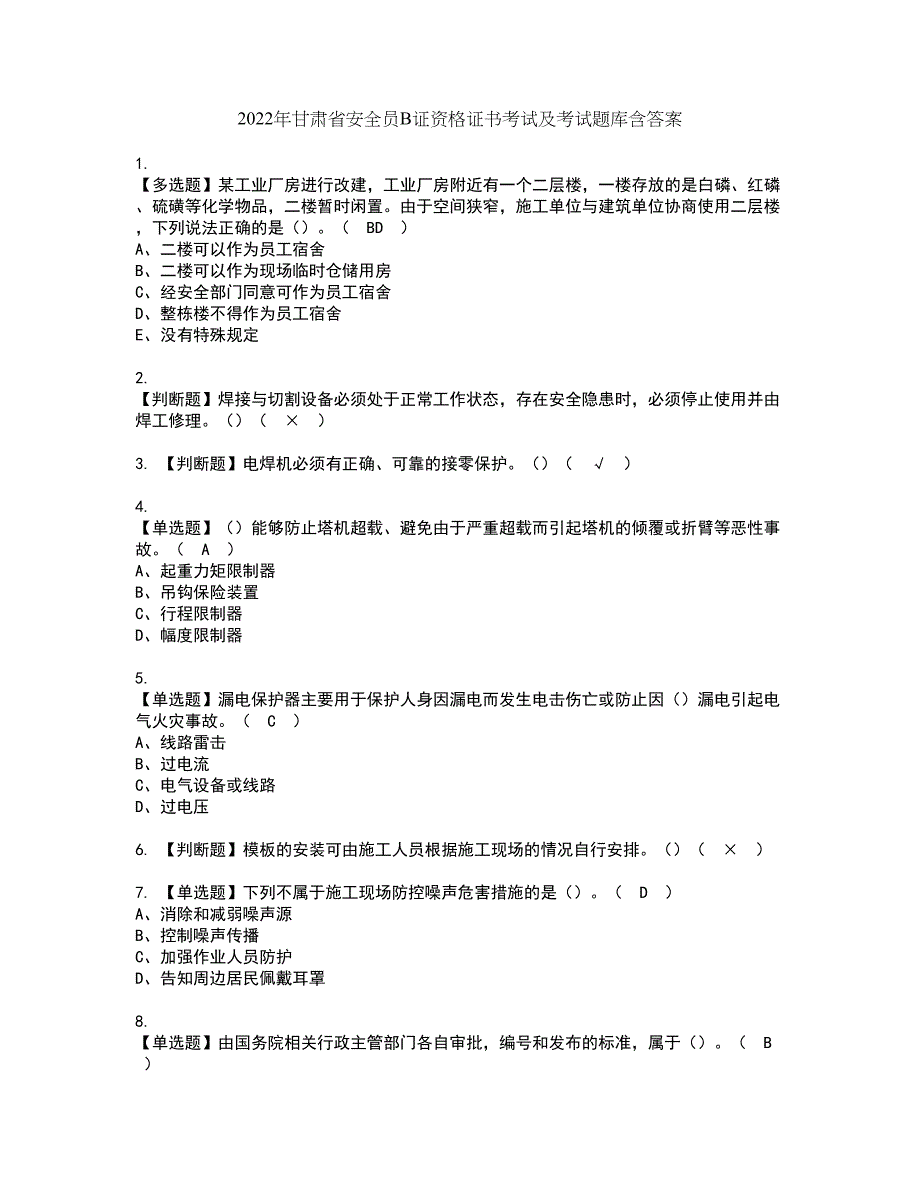 2022年甘肃省安全员B证资格证书考试及考试题库含答案

1.
【多选题】某工业厂房进行改建，工业厂房附近有一个二层楼，一楼存放的是白磷、红磷、硫磺等化学物品，二楼暂时闲置。由于空间狭窄，施工单位与建筑单位协商使用二层楼，下列说法正确的是（）。（ BD ）
A、二楼可以作为员工宿舍
B、二楼可以作为现场临时仓储用房
C、经安全部门同意可作为员工宿舍
D、整栋楼不得作为员工宿舍
E、没有特殊规定

2.
【判断题】焊接与切割设备必须处于正常工作状态，存在安全隐患时，必须停止使用并由焊工修理。（）（ × ）

3. 【判断题】电焊机必须有正确、可靠的接零保护。（）（ √ ）

4.
【单选题】（）能够防止塔机超载、避免由于严重超载而引起塔机的倾覆或折臂等恶性事故。（ A ）
A、起重力矩限制器
B、吊钩保险装置
C、行程限制器
D、幅度限制器

5.
【单选题】漏电保护器主要用于保护人身因漏电而发生电击伤亡或防止因（）漏电引起电气火灾事故。（ C ）
A、线路雷击
B、过电流
C、电气设备或线路
D、过电压

6. 【判断题】模板的安装可由施工人员根据施工现场的情况自行安排。（）（ × ）

7. 【单选题】下列不属于施工现场防控噪声危害措施的是（）。（ D ）
A、消除和减弱噪声源
B、控制噪声传播
C、加强作业人员防护
D、告知周边居民佩戴耳罩

8.
【单选题】由国务院相关行政主管部门各自审批，编号和发布的标准，属于（）。（ B ）